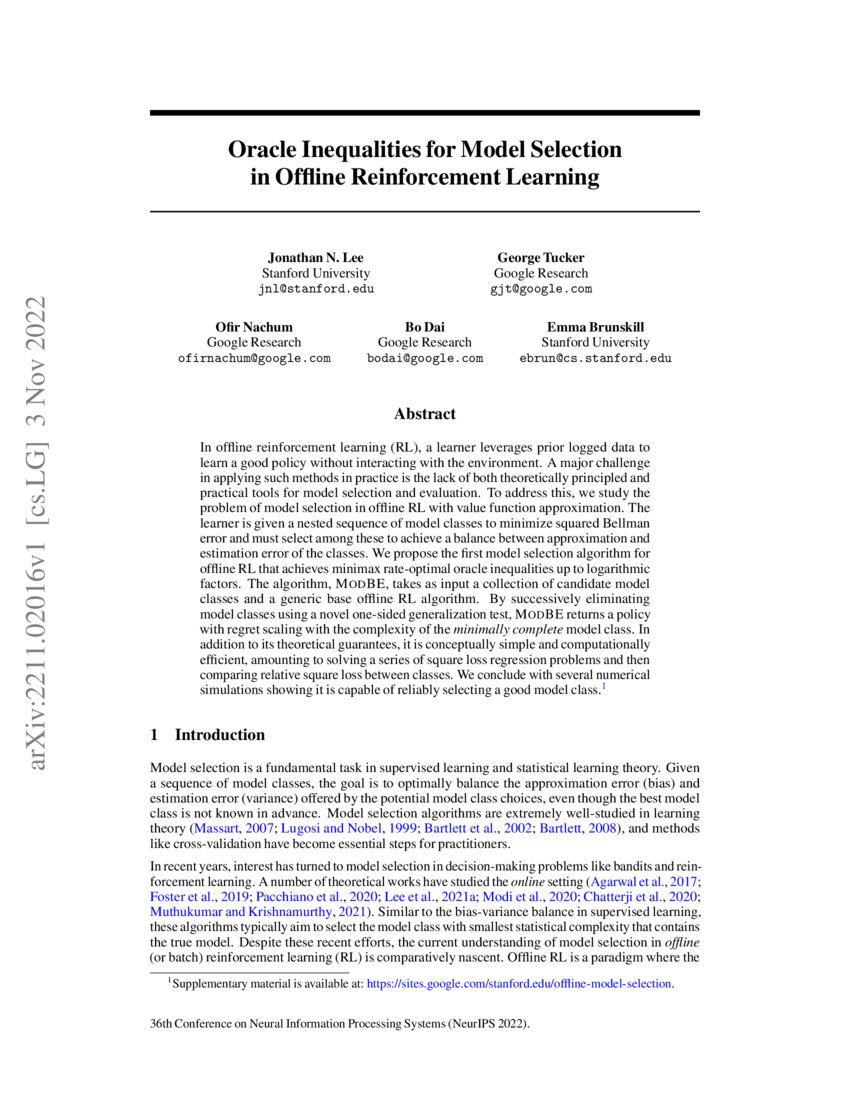 arXiv:2211.02016v1 [cs.LG] 3 Nov 2022

Oracle Inequalities for Model Selection in Offline Reinforcement Learning

Jonathan N. Lee
Stanford University
jnl@stanford.edu

George Tucker
Google Research
gjt@google.com

Ofir Nachum
Google Research
ofirnachum@google.com

Bo Dai
Google Research
bodai@google.com

Emma Brunskill
Stanford University
ebrun@cs.stanford.edu

Abstract

In offline reinforcement learning (RL), a learner leverages prior logged data to learn a good policy without interacting with the environment. A major challenge in applying such methods in practice is the lack of both theoretically principled and practical tools for model selection and evaluation. To address this, we study the problem of model selection in offline RL with value function approximation. The learner is given a nested sequence of model classes to minimize squared Bellman error and must select among these to achieve a balance between approximation and estimation error of the classes. We propose the first model selection algorithm for offline RL that achieves minimax rate-optimal oracle inequalities up to logarithmic factors. The algorithm, MODBE, takes as input a collection of candidate model classes and a generic base offline RL algorithm. By successively eliminating model classes using a novel one-sided generalization test, MODBE returns a policy with regret scaling with the complexity of the minimally complete model class. In addition to its theoretical guarantees, it is conceptually simple and computationally efficient, amounting to solving a series of square loss regression problems and then comparing relative square loss between classes. We conclude with several numerical simulations showing it is capable of reliably selecting a good model class.$^1$

1 Introduction

Model selection is a fundamental task in supervised learning and statistical learning theory. Given a sequence of model classes, the goal is to optimally balance the approximation error (bias) and estimation error (variance) offered by the potential model class choices, even though the best model class is not known in advance. Model selection algorithms are extremely well-studied in learning theory (Massart, 2007; Lugosi and Nobel, 1999; Bartlett et al., 2002; Bartlett, 2008), and methods like cross-validation have become essential steps for practitioners.

In recent years, interest has turned to model selection in decision-making problems like bandits and reinforcement learning. A number of theoretical works have studied the online setting (Agarwal et al., 2017; Foster et al., 2019; Pacchiano et al., 2020; Lee et al., 2021a; Modi et al., 2020; Chatterji et al., 2020; Muthukumar and Krishnamurthy, 2021). Similar to the bias-variance balance in supervised learning, these algorithms typically aim to select the model class with smallest statistical complexity that contains the true model. Despite these recent efforts, the current understanding of model selection in offline (or batch) reinforcement learning (RL) is comparatively nascent. Offline RL is a paradigm where the

$^1$Supplementary material is available at: https://sites.google.com/stanford.edu/offline-model-selection.

36th Conference on Neural Information Processing Systems (NeurIPS 2022).